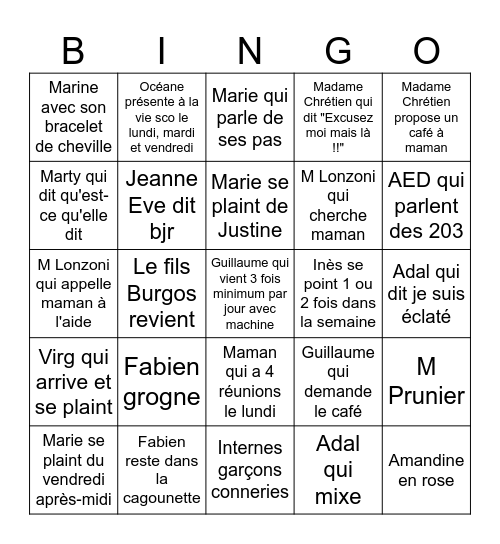 | B | I | N | G | O |
|---|---|---|---|---|
| Marine avec son bracelet de cheville | Océane présente à la vie sco le lundi, mardi et vendredi | Marie qui parle de ses pas | Madame Chrétien qui dit "Excusez moi mais là !!" | Madame Chrétien propose un café à maman |
| Marty qui dit qu'est-ce qu'elle dit | Jeanne Eve dit bjr | Marie se plaint de Justine | M Lonzoni qui cherche maman | AED qui parlent des 203 |
| M Lonzoni qui appelle maman à l'aide | Le fils Burgos revient | Guillaume qui vient 3 fois minimum par jour avec machine | Inès se point 1 ou 2 fois dans la semaine | Adal qui dit je suis éclaté |
| Virg qui arrive et se plaint | Fabien grogne | Maman qui a 4 réunions le lundi | Guillaume qui demande le café | M Prunier |
| Marie se plaint du vendredi après-midi | Fabien reste dans la cagounette | Internes garçons conneries | Adal qui mixe | Amandine en rose |